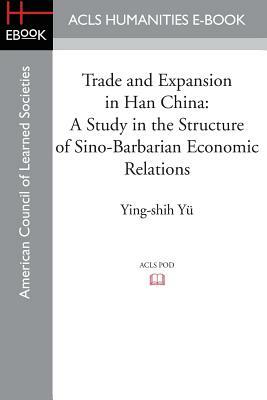 H
EBOOK

ACLS HUMANITIES E-BOOK

American Council of Learned Societies

Trade and Expansion in Han China: A Study in the Structure of Sino-Barbarian Economic Relations

Ying-shih Yü

ACLS POD